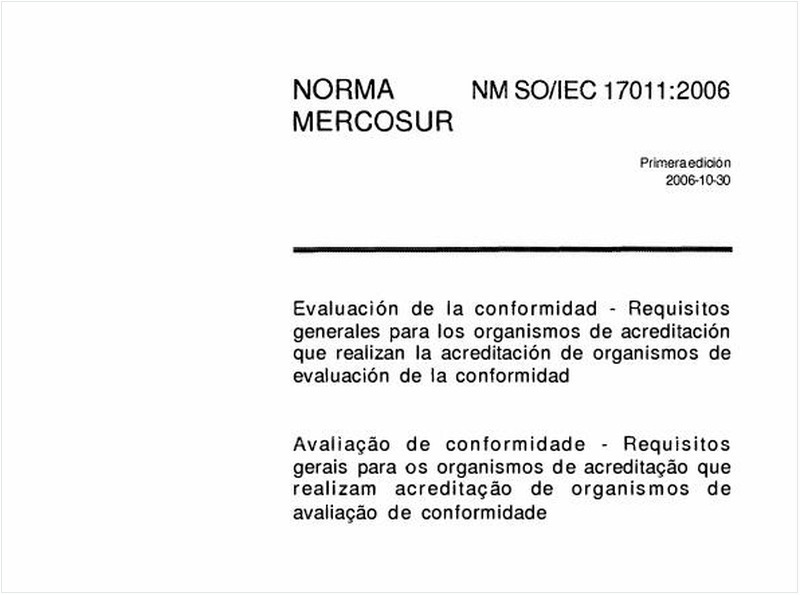 NORMA MERCOSUR

NM SO/IEC 17011:2006

Primera edición
2006-10-30

Evaluación de la conformidad - Requisitos generales para los organismos de acreditación que realizan la acreditación de organismos de evaluación de la conformidad

Avaliação de conformidade - Requisitos gerais para os organismos de acreditação que realizam acreditação de organismos de avaliação de conformidade